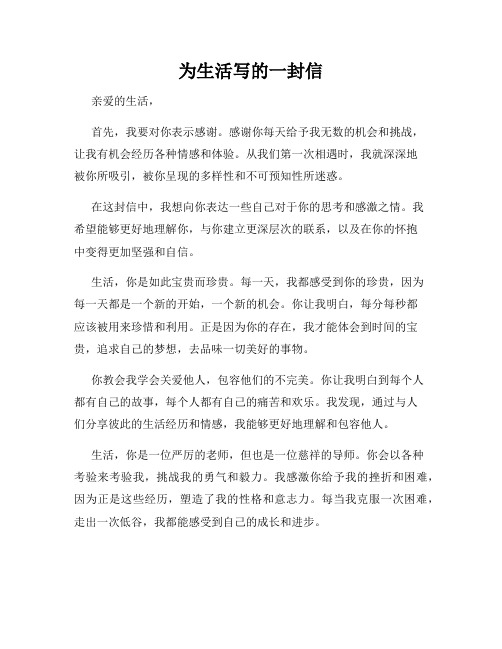 为生活写的一封信

亲爱的生活，

首先，我要对你表示感谢。感谢你每天给予我无数的机会和挑战，让我有机会经历各种情感和体验。从我们第一次相遇时，我就深深地被你所吸引，被你呈现的多样性和不可预知性所迷惑。

在这封信中，我想向你表达一些自己对于你的思考和感激之情。我希望能够更好地理解你，与你建立更深层次的联系，以及在你的怀抱中变得更加坚强和自信。

生活，你是如此宝贵而珍贵。每一天，我都感受到你的珍贵，因为每一天都是一个新的开始，一个新的机会。你让我明白，每分每秒都应该被用来珍惜和利用。正是因为你的存在，我才能体会到时间的宝贵，追求自己的梦想，去品味一切美好的事物。

你教会我学会关爱他人，包容他们的不完美。你让我明白到每个人都有自己的故事，每个人都有自己的痛苦和欢乐。我发现，通过与人们分享彼此的生活经历和情感，我能够更好地理解和包容他人。

生活，你是一位严厉的老师，但也是一位慈祥的导师。你会以各种考验来考验我，挑战我的勇气和毅力。我感激你给予我的挫折和困难，因为正是这些经历，塑造了我的性格和意志力。每当我克服一次困难，走出一次低谷，我都能感受到自己的成长和进步。